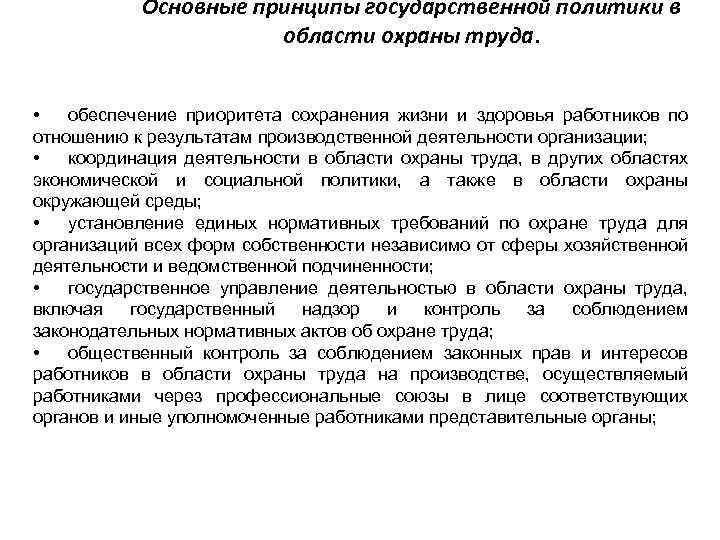 Основные принципы государственной политики в области охраны труда.

• обеспечение приоритета сохранения жизни и здоровья работников по отношению к результатам производственной деятельности организации;
• координация деятельности в области охраны труда, в других областях экономической и социальной политики, а также в области охраны окружающей среды;
• установление единых нормативных требований по охране труда для организаций всех форм собственности независимо от сферы хозяйственной деятельности и ведомственной подчиненности;
• государственное управление деятельностью в области охраны труда, включая государственный надзор и контроль за соблюдением законодательных нормативных актов об охране труда;
• общественный контроль за соблюдением законных прав и интересов работников в области охраны труда на производстве, осуществляемый работниками через профессиональные союзы в лице соответствующих органов и иные уполномоченные работниками представительные органы;